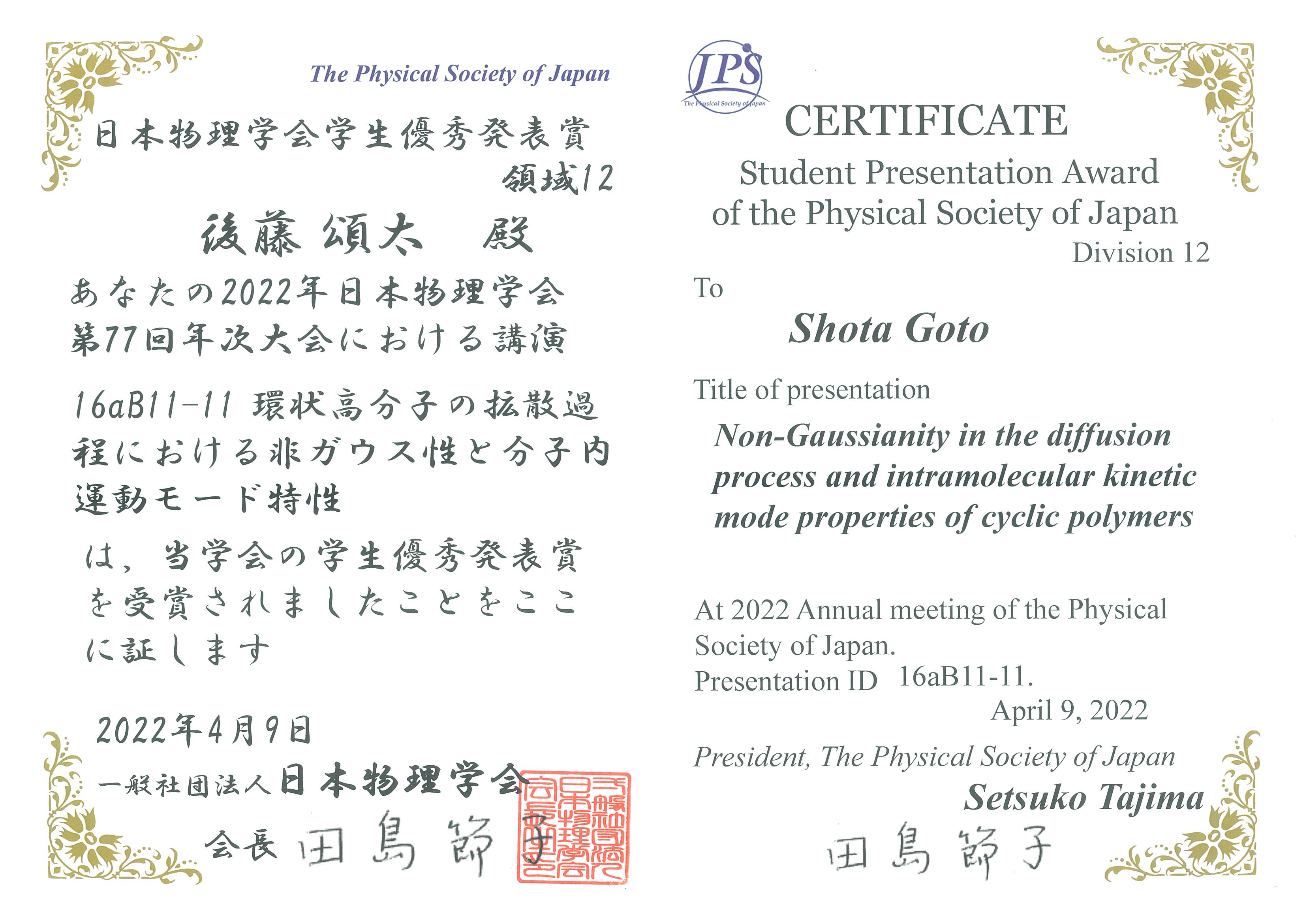 The Physical Society of Japan

日本物理学会学生優秀発表賞
領域12

後藤 頌太 殿

あなたの2022年日本物理学会第77回年次大会における講演

16aB11-11 環状高分子の拡散過程における非ガウス性と分子内運動モード特性

は、当学会の学生優秀発表賞を受賞されましたことをここに証します

2022年4月9日

一般社団法人日本物理学会
会長 田島節子

一般社団法人日本物理学会会長之印

JPS
The Physical Society of Japan

CERTIFICATE

Student Presentation Award of the Physical Society of Japan
Division 12

To

Shota Goto

Title of presentation

Non-Gaussianity in the diffusion process and intramolecular kinetic mode properties of cyclic polymers

At 2022 Annual meeting of the Physical Society of Japan.
Presentation ID 16aB11-11.
April 9, 2022

President, The Physical Society of Japan
Setsuko Tajima
田島節子